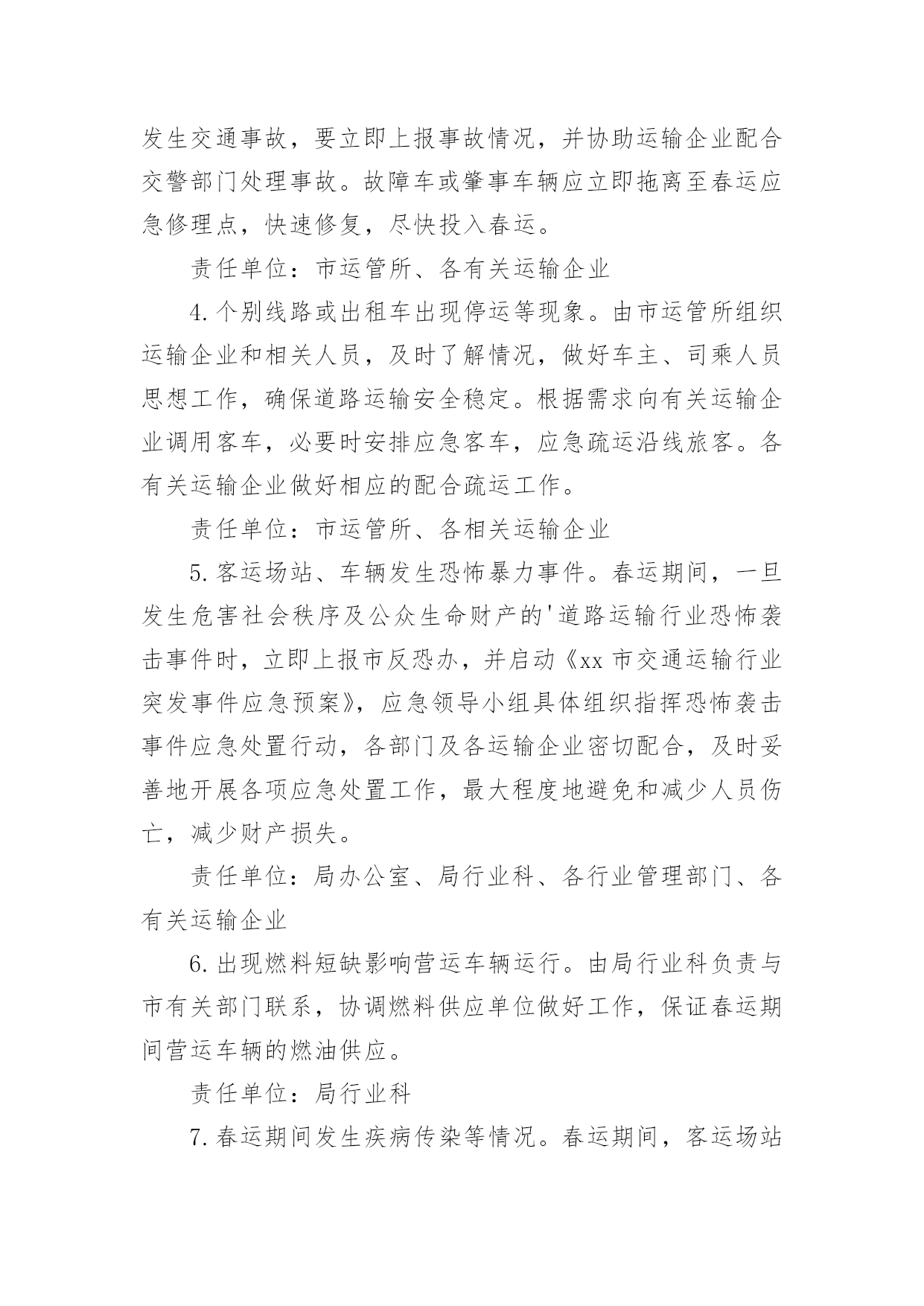 发生交通事故，要立即上报事故情况，并协助运输企业配合交警部门处理事故。故障车或肇事车辆应立即拖离至春运应急修理点，快速修复，尽快投入春运。

责任单位：市运管所、各有关运输企业

4.个别线路或出租车出现停运等现象。由市运管所组织运输企业和相关人员，及时了解情况，做好车主、司乘人员思想工作，确保道路运输安全稳定。根据需求向有关运输企业调用客车，必要时安排应急客车，应急疏运沿线旅客。各有关运输企业做好相应的配合疏运工作。

责任单位：市运管所、各相关运输企业

5.客运场站、车辆发生恐怖暴力事件。春运期间，一旦发生危害社会秩序及公众生命财产的'道路运输行业恐怖袭击事件时，立即上报市反恐办，并启动《xx市交通运输行业突发事件应急预案》，应急领导小组具体组织指挥恐怖袭击事件应急处置行动，各部门及各运输企业密切配合，及时妥善地开展各项应急处置工作，最大程度地避免和减少人员伤亡，减少财产损失。

责任单位：局办公室、局行业科、各行业管理部门、各有关运输企业

6.出现燃料短缺影响营运车辆运行。由局行业科负责与市有关部门联系，协调燃料供应单位做好工作，保证春运期间营运车辆的燃油供应。

责任单位：局行业科

7.春运期间发生疾病传染等情况。春运期间，客运场站